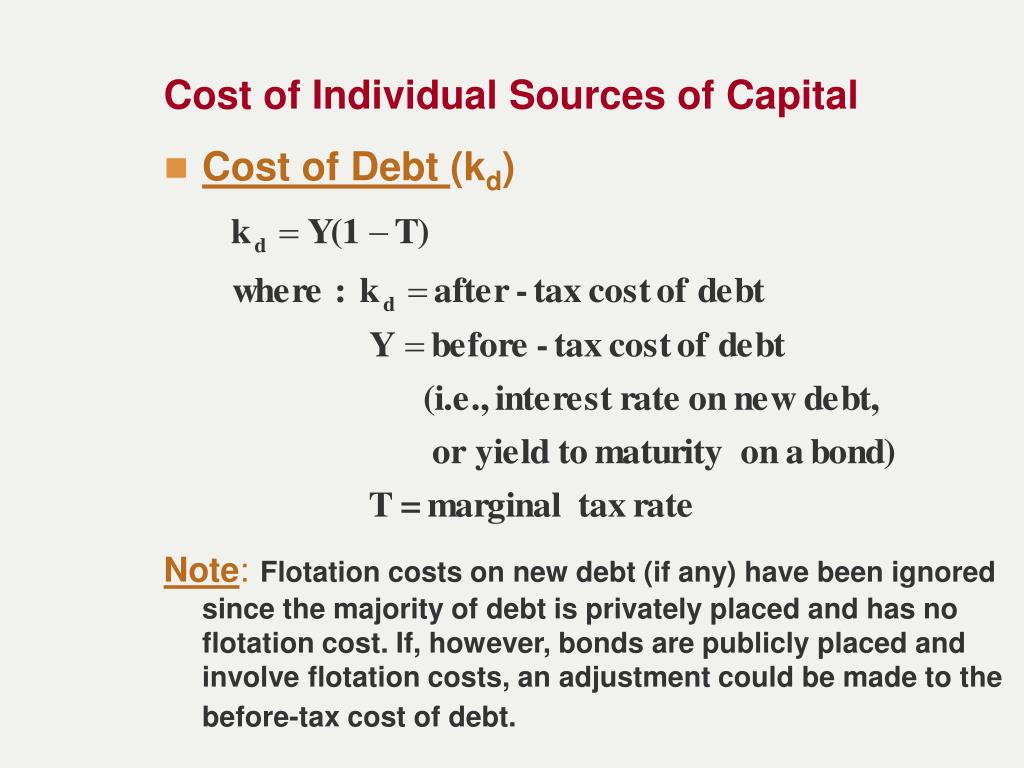 Cost of Individual Sources of Capital

Cost of Debt ($k_d$)

$k_d = Y(1 - T)$

where : $k_d$ = after - tax cost of debt

Y = before - tax cost of debt

(i.e., interest rate on new debt,

or yield to maturity on a bond)

T = marginal tax rate

Note: Flotation costs on new debt (if any) have been ignored since the majority of debt is privately placed and has no flotation cost. If, however, bonds are publicly placed and involve flotation costs, an adjustment could be made to the before-tax cost of debt.